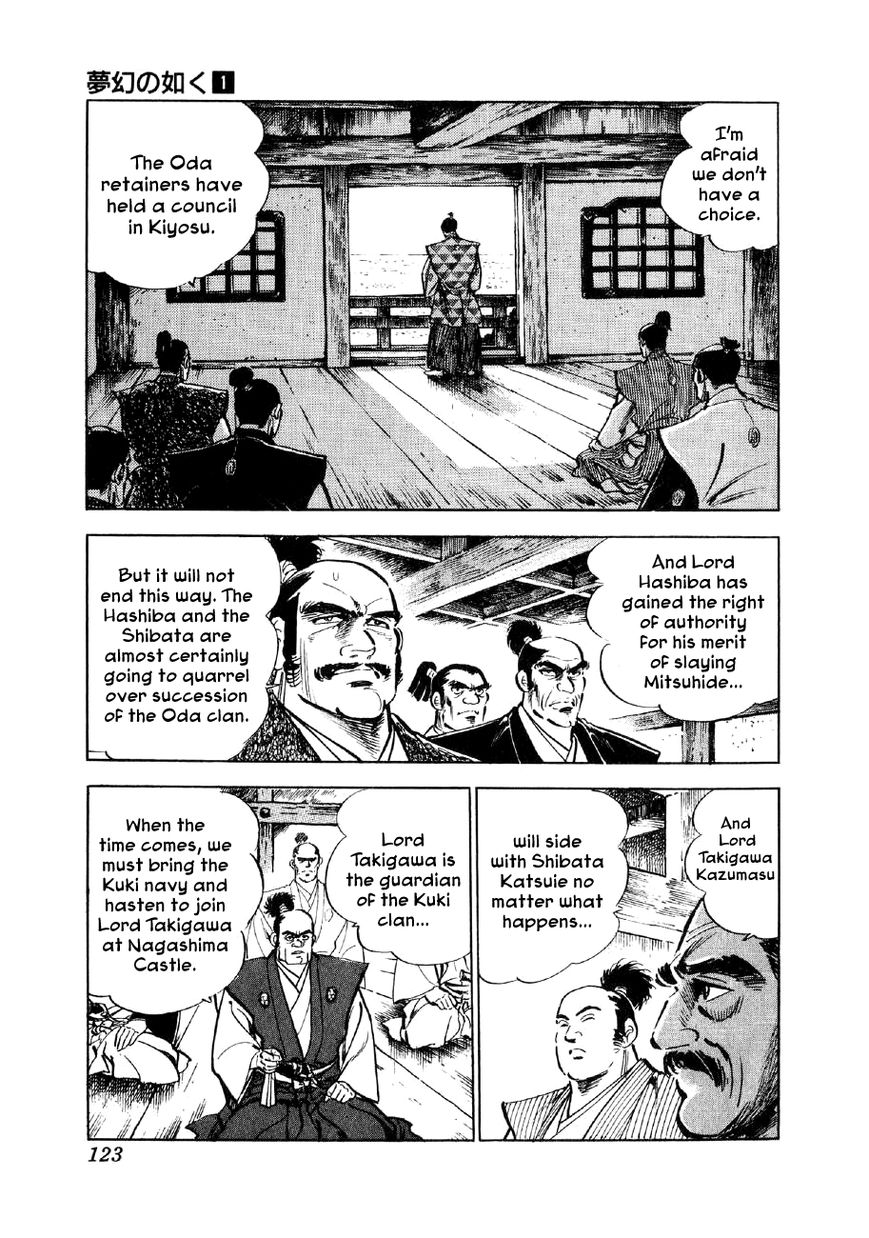 夢幻の如く1

I'm afraid we don't have a choice.

The Oda retainers have held a council in Kiyosu.

And Lord Hashiba has gained the right of authority for his merit of slaying Mitsuhide...

But it will not end this way. The Hashiba and the Shibata are almost certainly going to quarrel over succession of the Oda clan.

And Lord Takigawa Kazumasu

will side with Shibata Katsuie no matter what happens...

Lord Takigawa is the guardian of the Kuki clan...

When the time comes, we must bring the Kuki navy and hasten to join Lord Takigawa at Nagashima Castle.

123